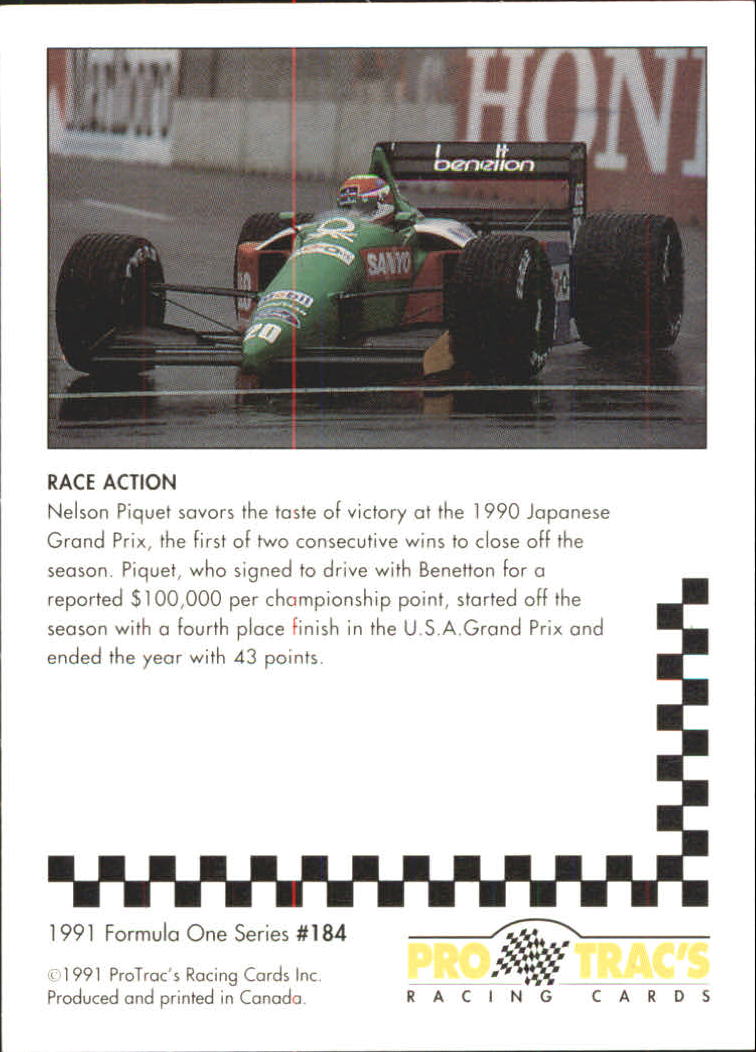 RACE ACTION

Nelson Piquet savors the taste of victory at the 1990 Japanese Grand Prix, the first of two consecutive wins to close off the season. Piquet, who signed to drive with Benetton for a reported $100,000 per championship point, started off the season with a fourth place finish in the U.S.A.Grand Prix and ended the year with 43 points.

1991 Formula One Series #184

©1991 ProTrac's Racing Cards Inc.
Produced and printed in Canada.

PRO TRAC'S
RACING CARDS